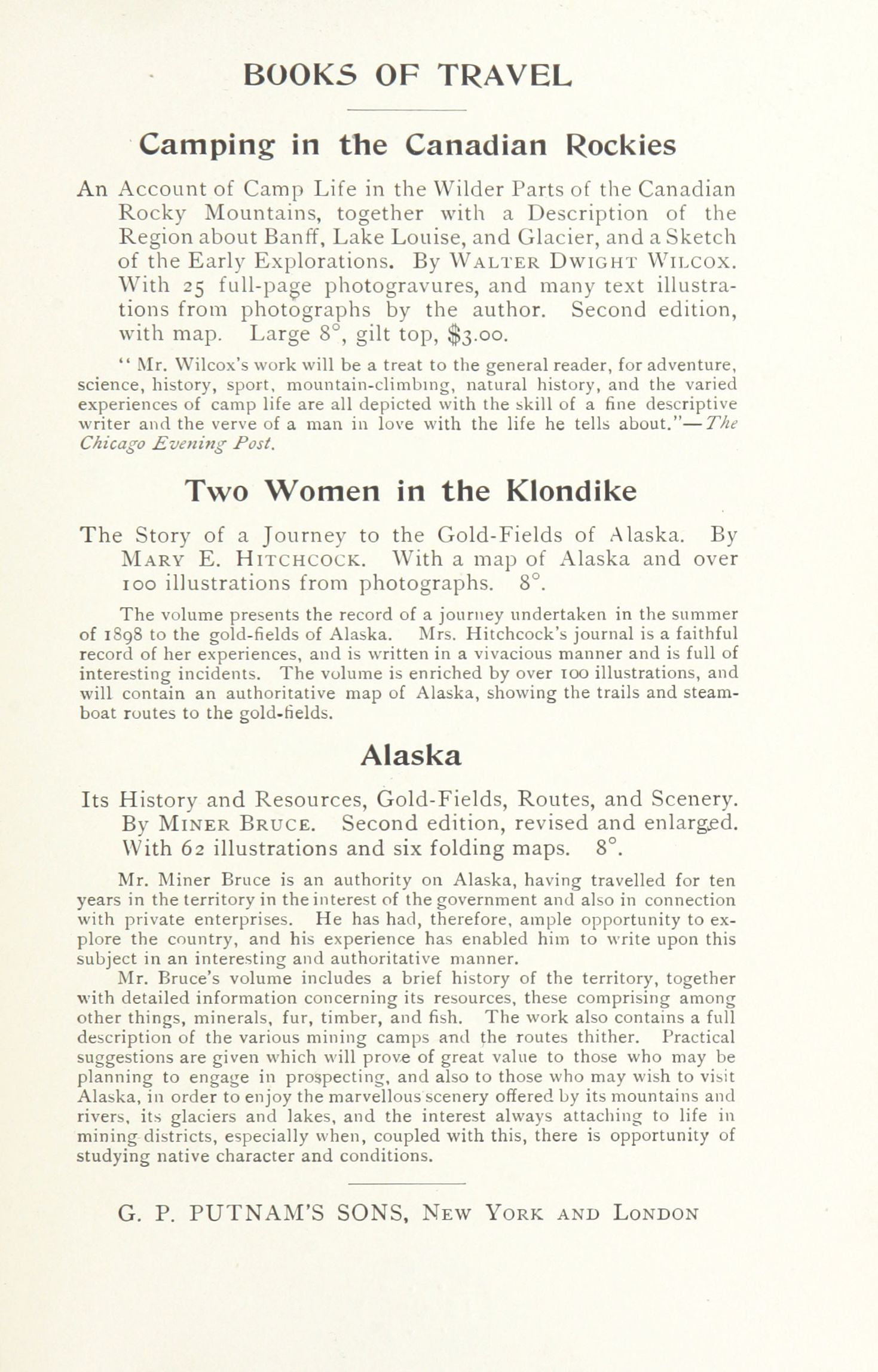 BOOKS OF TRAVEL

Camping in the Canadian Rockies

An Account of Camp Life in the Wilder Parts of the Canadian Rocky Mountains, together with a Description of the Region about Banff, Lake Louise, and Glacier, and a Sketch of the Early Explorations. By WALTER DWIGHT WILCOX. With 25 full-page photogravures, and many text illustrations from photographs by the author. Second edition, with map. Large 8°, gilt top, $3.00.

"Mr. Wilcox's work will be a treat to the general reader, for adventure, science, history, sport, mountain-climbing, natural history, and the varied experiences of camp life are all depicted with the skill of a fine descriptive writer and the verve of a man in love with the life he tells about."—The Chicago Evening Post.

Two Women in the Klondike

The Story of a Journey to the Gold-Fields of Alaska. By MARY E. HITCHCOCK. With a map of Alaska and over 100 illustrations from photographs. 8°.

The volume presents the record of a journey undertaken in the summer of 1898 to the gold-fields of Alaska. Mrs. Hitchcock's journal is a faithful record of her experiences, and is written in a vivacious manner and is full of interesting incidents. The volume is enriched by over 100 illustrations, and will contain an authoritative map of Alaska, showing the trails and steamboat routes to the gold-fields.

Alaska

Its History and Resources, Gold-Fields, Routes, and Scenery. By MINER BRUCE. Second edition, revised and enlarged. With 62 illustrations and six folding maps. 8°.

Mr. Miner Bruce is an authority on Alaska, having travelled for ten years in the territory in the interest of the government and also in connection with private enterprises. He has had, therefore, ample opportunity to explore the country, and his experience has enabled him to write upon this subject in an interesting and authoritative manner.

Mr. Bruce's volume includes a brief history of the territory, together with detailed information concerning its resources, these comprising among other things, minerals, fur, timber, and fish. The work also contains a full description of the various mining camps and the routes thither. Practical suggestions are given which will prove of great value to those who may be planning to engage in prospecting, and also to those who may wish to visit Alaska, in order to enjoy the marvellous scenery offered by its mountains and rivers, its glaciers and lakes, and the interest always attaching to life in mining districts, especially when, coupled with this, there is opportunity of studying native character and conditions.

G. P. PUTNAM'S SONS, NEW YORK AND LONDON